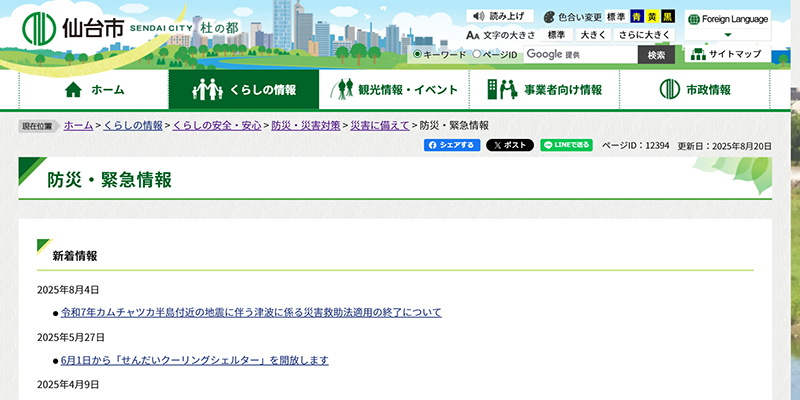 仙台市 SENDAI CITY 杜の都

読み上げ　色合い変更 標準 青 黄 黒　Foreign Language

文字の大きさ 標準 大きく さらに大きく

キーワード　ページID　Google 提供　検索　サイトマップ

ホーム　くらしの情報　観光情報・イベント　事業者向け情報　市政情報

現在位置 ホーム > くらしの情報 > くらしの安全・安心 > 防災・災害対策 > 災害に備えて > 防災・緊急情報

シェアする　ポスト　LINEで送る　ページID：12394　更新日：2025年8月20日

防災・緊急情報

新着情報

2025年8月4日

● 令和7年カムチャツカ半島付近の地震に伴う津波に係る災害救助法適用の終了について

2025年5月27日

● 6月1日から「せんだいクーリングシェルター」を開放します

2025年4月9日